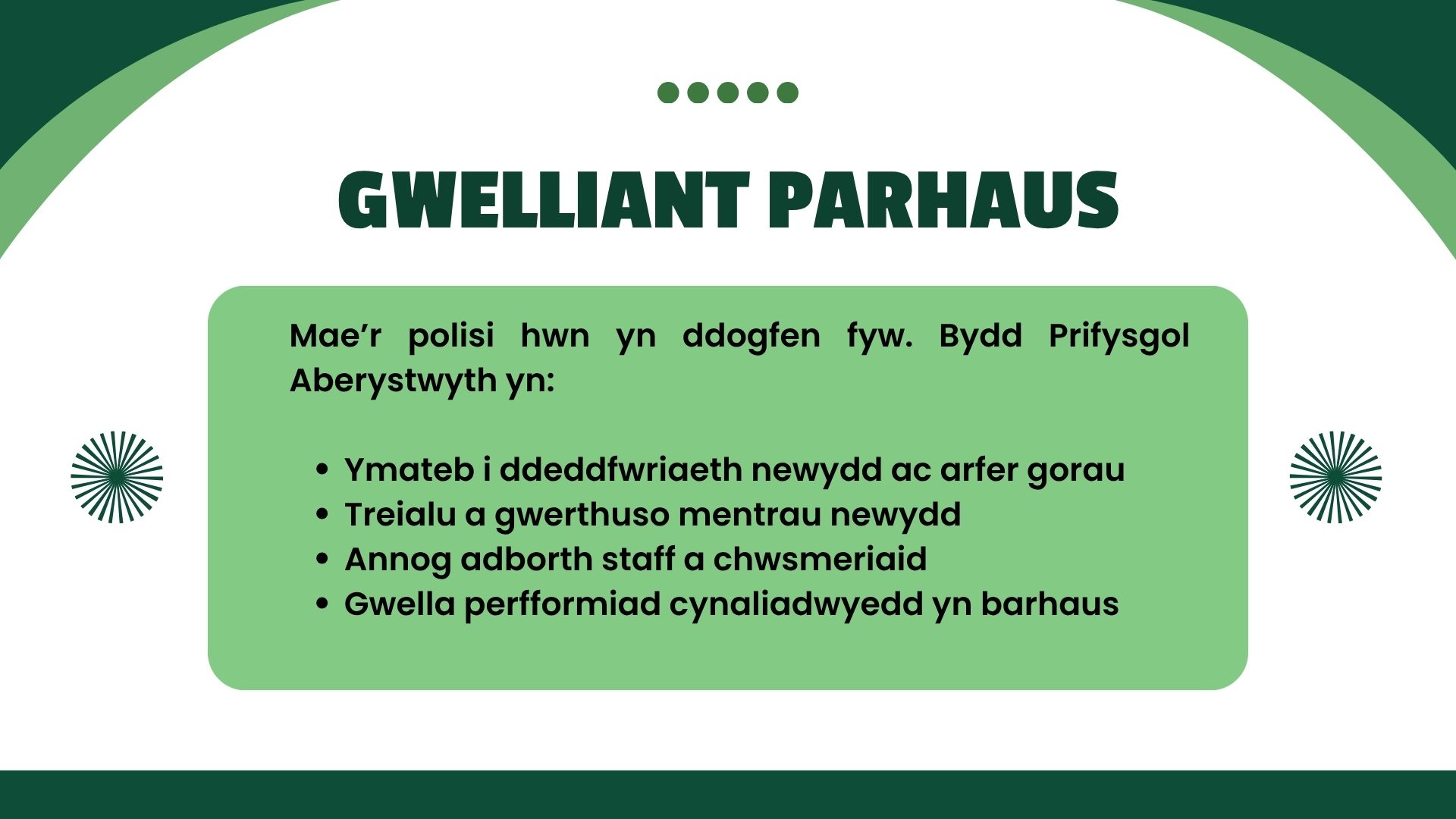 GWELLIANT PARHAUS

Mae'r polisi hwn yn ddogfen fyw. Bydd Prifysgol Aberystwyth yn:

• Ymateb i ddeddfwriaeth newydd ac arfer gorau
• Treialu a gwerthuso mentrau newydd
• Annog adborth staff a chwsmeriaid
• Gwella perfformiad cynaliadwyedd yn barhaus